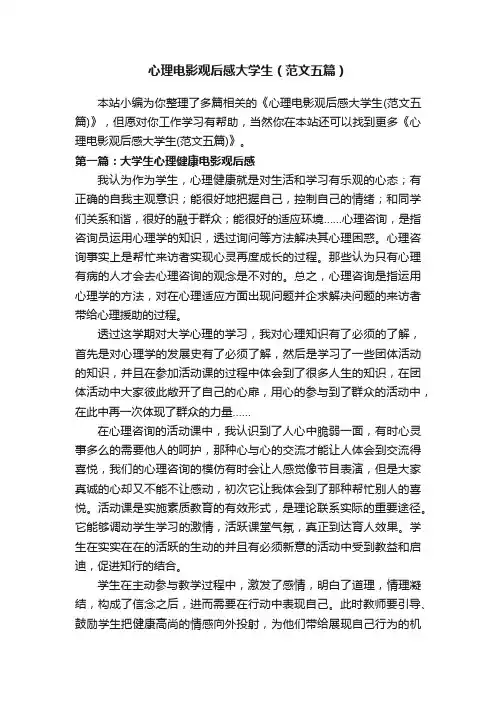 心理电影观后感大学生（范文五篇）

本站小编为你整理了多篇相关的《心理电影观后感大学生(范文五篇)》，但愿对你工作学习有帮助，当然你在本站还可以找到更多《心理电影观后感大学生(范文五篇)》。

第一篇：大学生心理健康电影观后感

我认为作为学生，心理健康就是对生活和学习有乐观的心态；有正确的自我主观意识；能很好地把握自己，控制自己的情绪；和同学们关系和谐，很好的融于群众；能很好的适应环境……心理咨询，是指咨询员运用心理学的知识，透过询问等方法解决其心理困惑。心理咨询事实上是帮忙来访者实现心灵再度成长的过程。那些认为只有心理有病的人才会去心理咨询的观念是不对的。总之，心理咨询是指运用心理学的方法，对在心理适应方面出现问题并企求解决问题的来访者带给心理援助的过程。

透过这学期对大学心理的学习，我对心理知识有了必须的了解，首先是对心理学的发展史有了必须了解，然后是学习了一些团体活动的知识，并且在参加活动课的过程中体会到了很多人生的知识，在团体活动中大家彼此敞开了自己的心扉，用心的参与到了群众的活动中，在此中再一次体现了群众的力量……

在心理咨询的活动课中，我认识到了人心中脆弱一面，有时心灵事多么的需要他人的呵护，那种心与心的交流才能让人体会到交流得喜悦，我们的心理咨询的模仿有时会让人感觉像节目表演，但是大家真诚的心却又不能不让感动，初次它让我体会到了那种帮忙别人的喜悦。活动课是实施素质教育的有效形式，是理论联系实际的重要途径。它能够调动学生学习的激情，活跃课堂气氛，真正到达育人效果。学生在实实在在的活跃的生动的并且有必须新意的活动中受到教益和启迪，促进知行的结合。

学生在主动参与教学过程中，激发了感情，明白了道理，情理凝结，构成了信念之后，进而需要在行动中表现自己。此时教师要引导、鼓励学生把健康高尚的情感向外投射，为他们带给展现自己行为的机